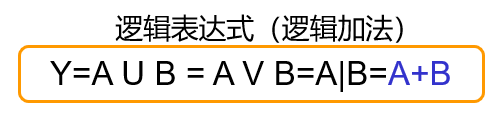 逻辑表达式（逻辑加法）

Y=A U B = A V B=A|B=A+B